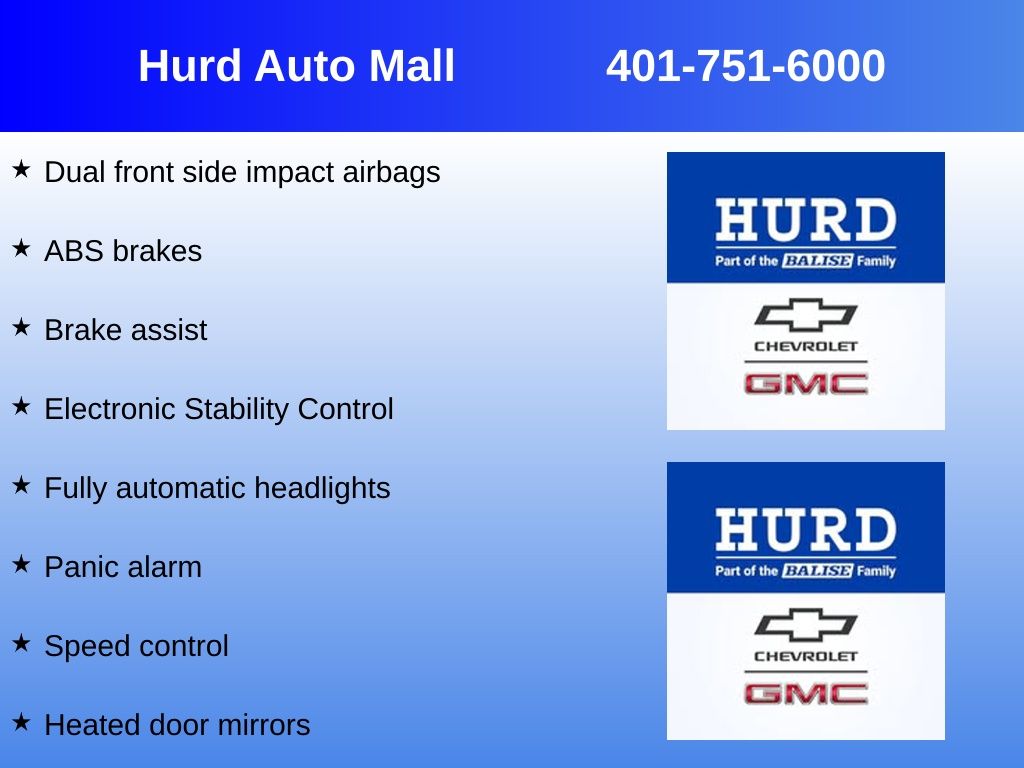 Hurd Auto Mall 401-751-6000

★ Dual front side impact airbags

★ ABS brakes

★ Brake assist

★ Electronic Stability Control

★ Fully automatic headlights

★ Panic alarm

★ Speed control

★ Heated door mirrors

HURD
Part of the BALISE Family
CHEVROLET
GMC

HURD
Part of the BALISE Family
CHEVROLET
GMC